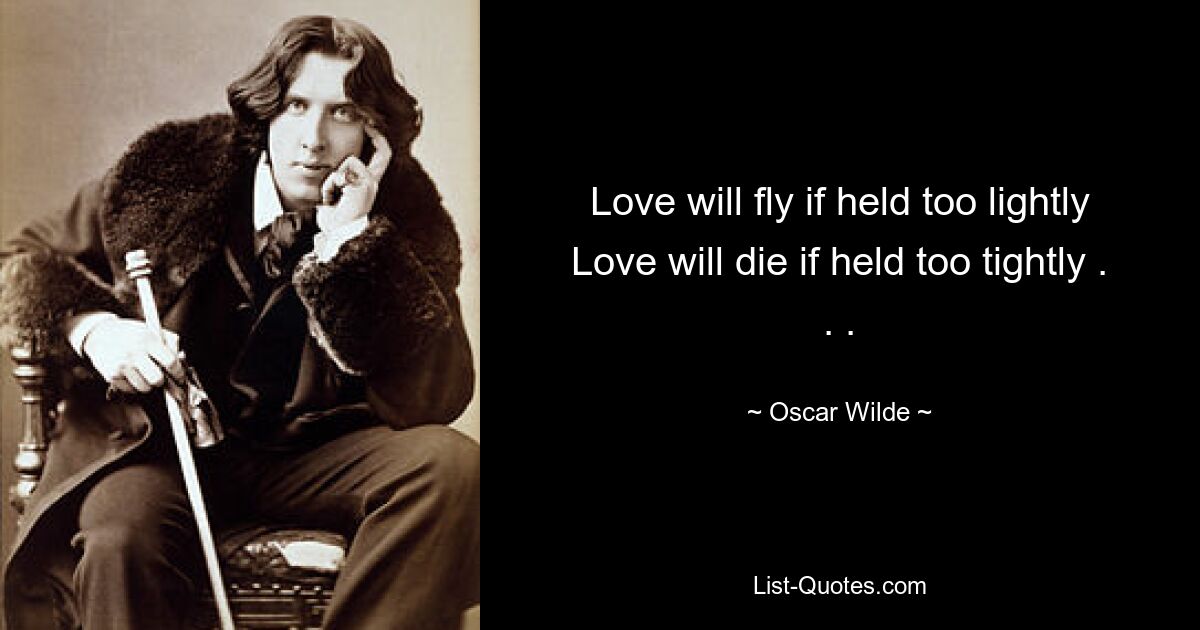 Love will fly if held too lightly
Love will die if held too tightly . . .

~ Oscar Wilde ~

List-Quotes.com